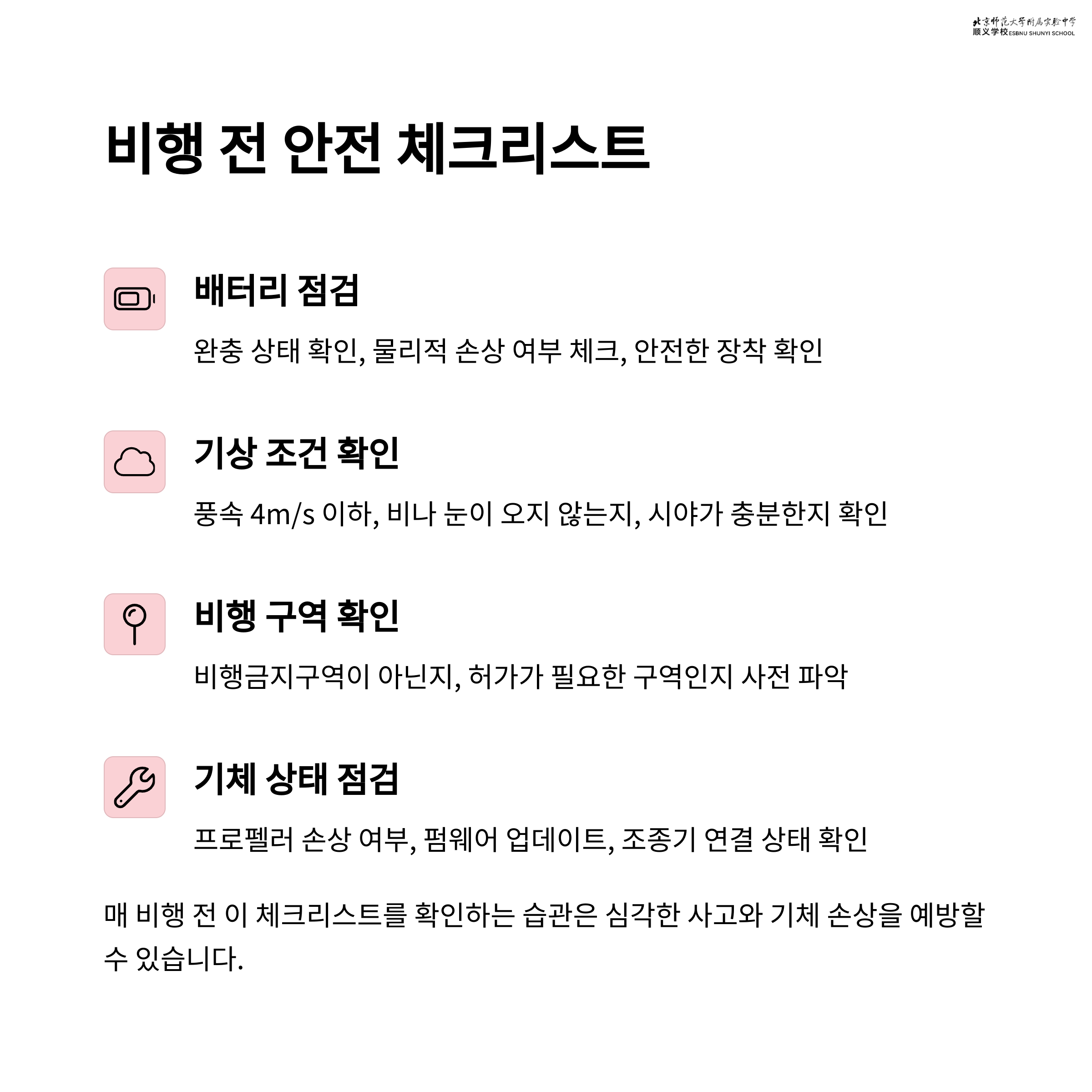 北京师范大学附属实验中学
顺义学校 ESBNU SHUNYI SCHOOL

비행 전 안전 체크리스트

배터리 점검

완충 상태 확인, 물리적 손상 여부 체크, 안전한 장착 확인

기상 조건 확인

풍속 4m/s 이하, 비나 눈이 오지 않는지, 시야가 충분한지 확인

비행 구역 확인

비행금지구역이 아닌지, 허가가 필요한 구역인지 사전 파악

기체 상태 점검

프로펠러 손상 여부, 펌웨어 업데이트, 조종기 연결 상태 확인

매 비행 전 이 체크리스트를 확인하는 습관은 심각한 사고와 기체 손상을 예방할 수 있습니다.